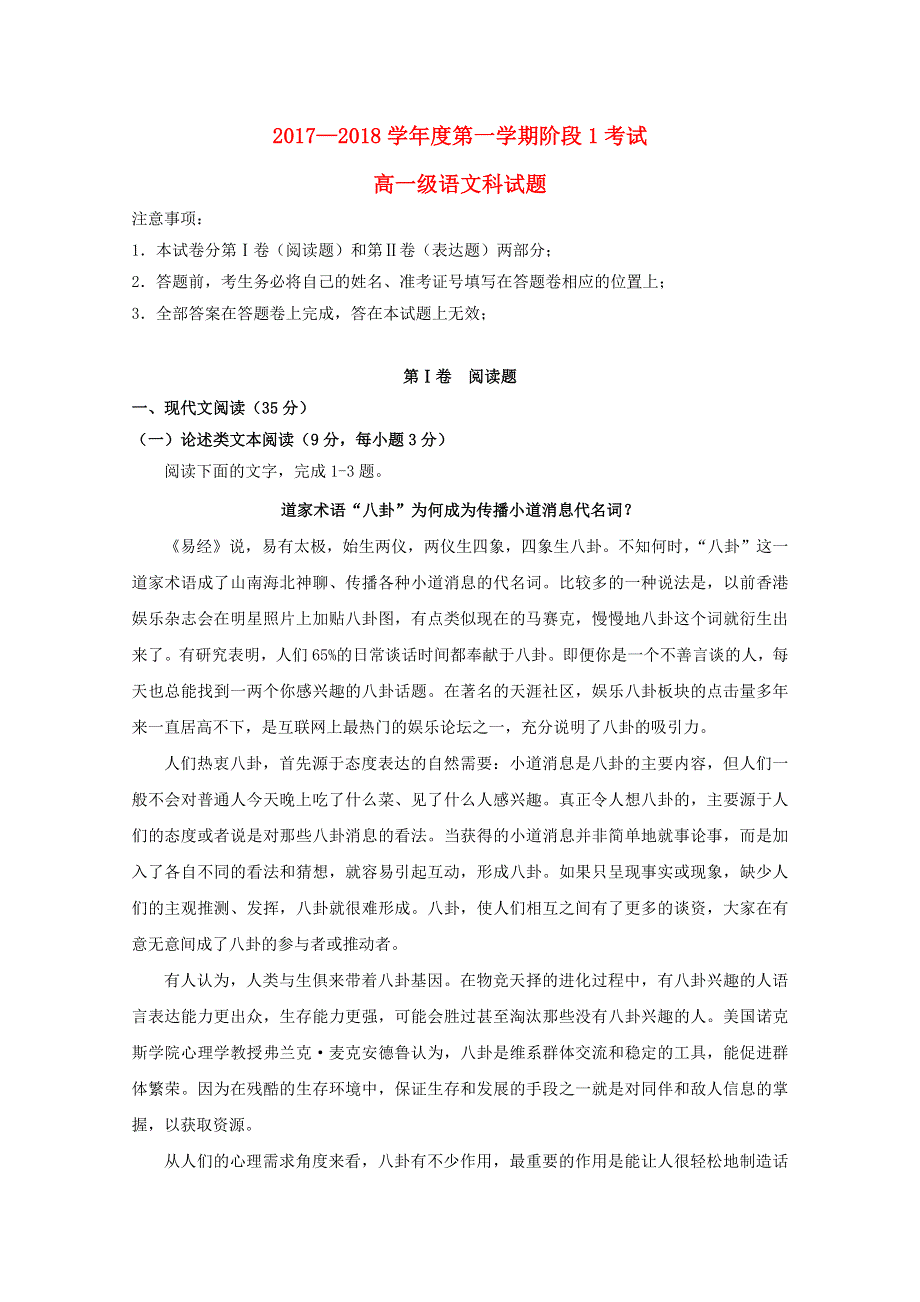 2017—2018 学年度第一学期阶段 1 考试

高一级语文科试题

注意事项：

1．本试卷分第Ⅰ卷（阅读题）和第Ⅱ卷（表达题）两部分；

2．答题前，考生务必将自己的姓名、准考证号填写在答题卷相应的位置上；

3．全部答案在答题卷上完成，答在本试题上无效；

第Ⅰ卷 阅读题

一、现代文阅读（35 分）

（一）论述类文本阅读（9 分，每小题 3 分）

阅读下面的文字，完成 1-3 题。

道家术语“八卦”为何成为传播小道消息代名词？

《易经》说，易有太极，始生两仪，两仪生四象，四象生八卦。不知何时，“八卦”这一道家术语成了山南海北神聊、传播各种小道消息的代名词。比较多的一种说法是，以前香港娱乐杂志会在明星照片上加贴八卦图，有点类似现在的马赛克，慢慢地八卦这个词就衍生出来了。有研究表明，人们 65%的日常谈话时间都奉献于八卦。即便你是一个不善言谈的人，每天也总能找到一两个你感兴趣的八卦话题。在著名的天涯社区，娱乐八卦板块的点击量多年来一直居高不下，是互联网上最热门的娱乐论坛之一，充分说明了八卦的吸引力。

人们热衷八卦，首先源于态度表达的自然需要：小道消息是八卦的主要内容，但人们一般不会对普通人今天晚上吃了什么菜、见了什么人感兴趣。真正令人想八卦的，主要源于人们的态度或者说是对那些八卦消息的看法。当获得的小道消息并非简单地就事论事，而是加入了各自不同的看法和猜想，就容易引起互动，形成八卦。如果只呈现事实或现象，缺少人们的主观推测、发挥，八卦就很难形成。八卦，使人们相互之间有了更多的谈资，大家在有意无意间成了八卦的参与者或推动者。

有人认为，人类与生俱来带着八卦基因。在物竞天择的进化过程中，有八卦兴趣的人语言表达能力更出众，生存能力更强，可能会胜过甚至淘汰那些没有八卦兴趣的人。美国诺克斯学院心理学教授弗兰克·麦克安德鲁认为，八卦是维系群体交流和稳定的工具，能促进群体繁荣。因为在残酷的生存环境中，保证生存和发展的手段之一就是对同伴和敌人信息的掌握，以获取资源。

从人们的心理需求角度来看，八卦有不少作用，最重要的作用是能让人很轻松地制造话